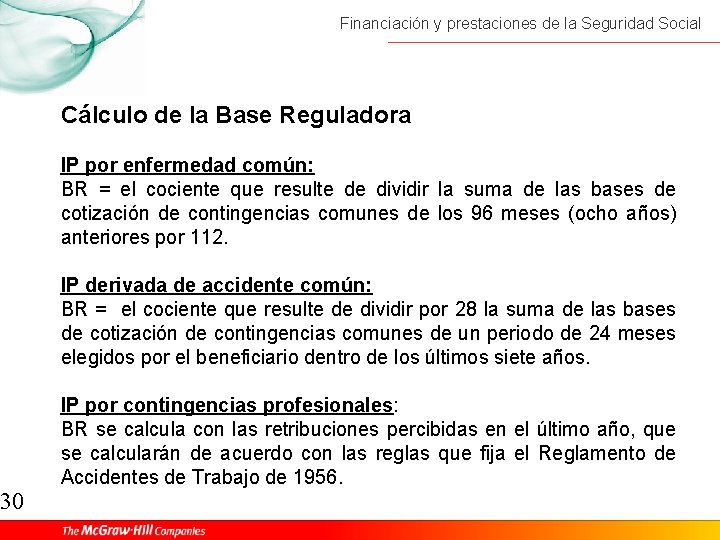 Financiación y prestaciones de la Seguridad Social

Cálculo de la Base Reguladora

IP por enfermedad común:
BR = el cociente que resulte de dividir la suma de las bases de cotización de contingencias comunes de los 96 meses (ocho años) anteriores por 112.

IP derivada de accidente común:
BR = el cociente que resulte de dividir por 28 la suma de las bases de cotización de contingencias comunes de un periodo de 24 meses elegidos por el beneficiario dentro de los últimos siete años.

IP por contingencias profesionales:
BR se calcula con las retribuciones percibidas en el último año, que se calcularán de acuerdo con las reglas que fija el Reglamento de Accidentes de Trabajo de 1956.

30

The McGraw-Hill Companies